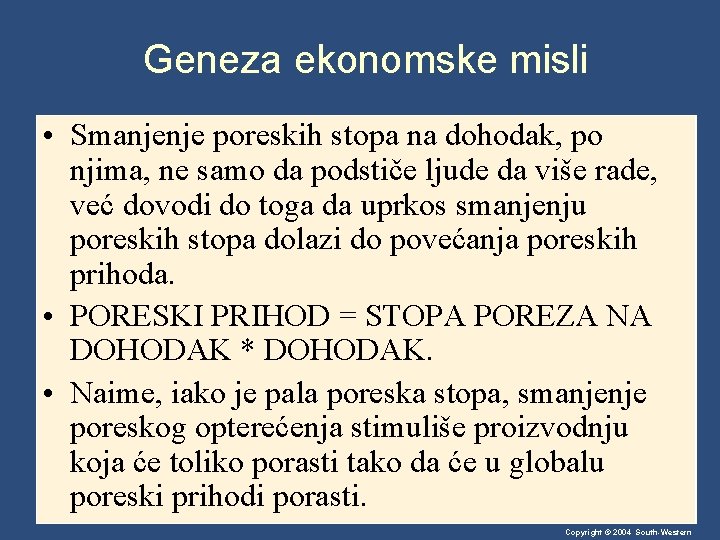 Geneza ekonomske misli

• Smanjenje poreskih stopa na dohodak, po njima, ne samo da podstiče ljude da više rade, već dovodi do toga da uprkos smanjenju poreskih stopa dolazi do povećanja poreskih prihoda.

• PORESKI PRIHOD = STOPA POREZA NA DOHODAK * DOHODAK.

• Naime, iako je pala poreska stopa, smanjenje poreskog opterećenja stimuliše proizvodnju koja će toliko porasti tako da će u globalu poreski prihodi porasti.

Copyright © 2004 South-Western